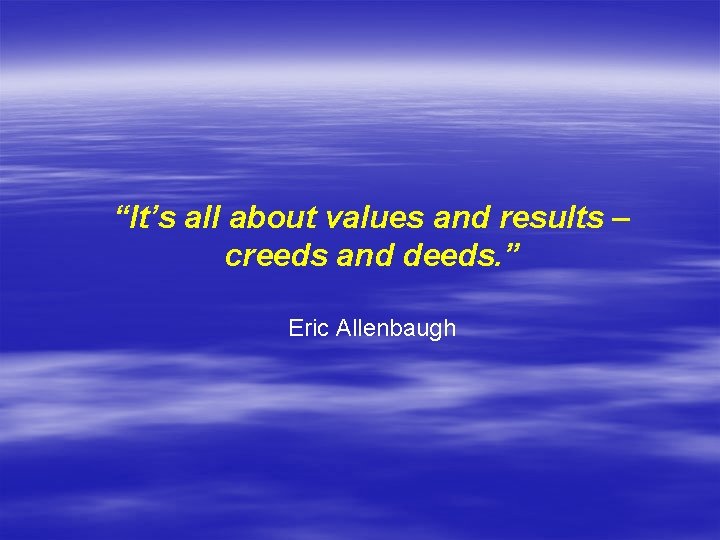 “It’s all about values and results – creeds and deeds.”

Eric Allenbaugh